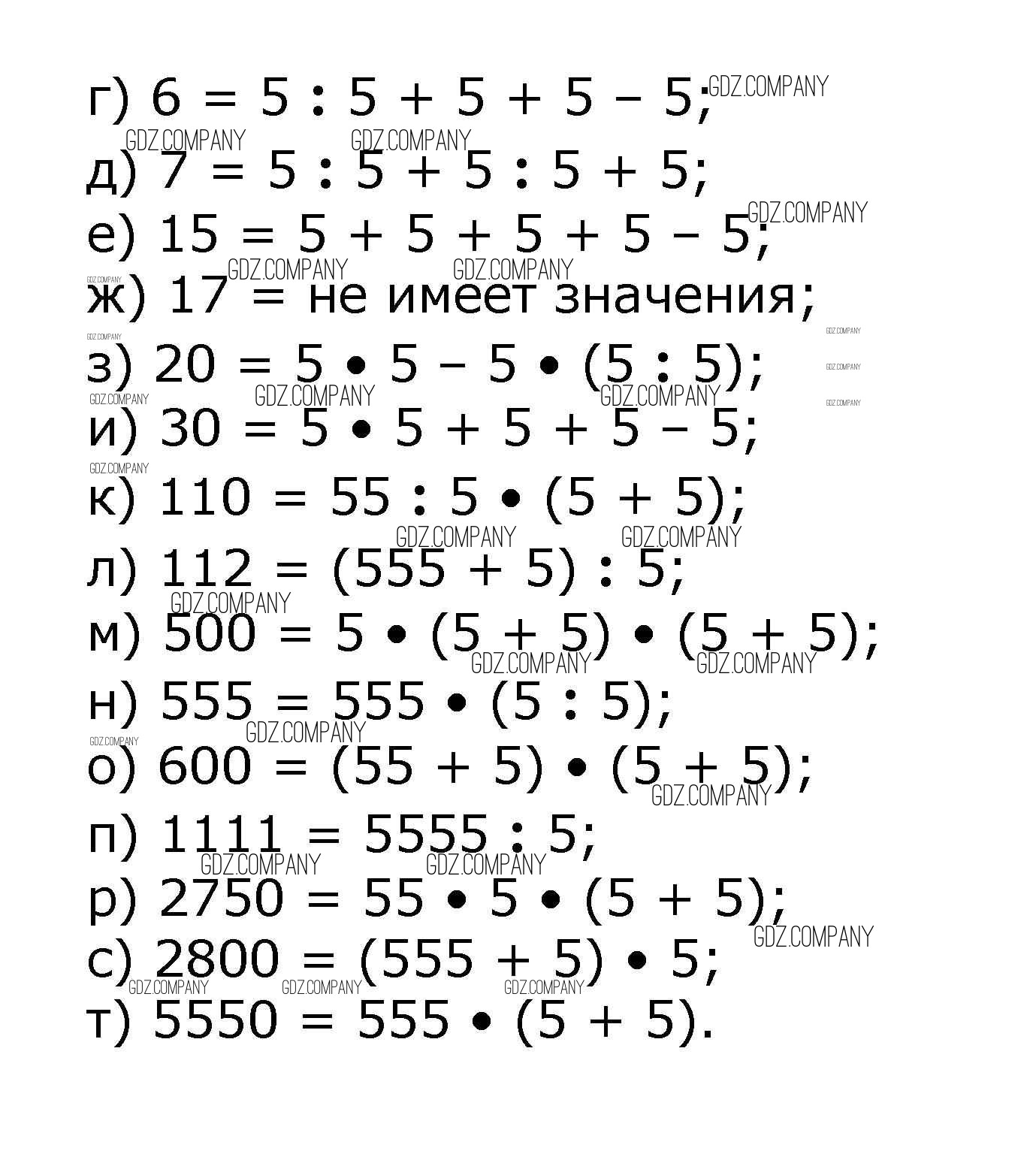 г) $6 = 5 : 5 + 5 + 5 - 5$;

д) $7 = 5 : 5 + 5 : 5 + 5$;

е) $15 = 5 + 5 + 5 + 5 - 5$;

ж) 17 = не имеет значения;

з) $20 = 5 \cdot 5 - 5 \cdot (5 : 5)$;

и) $30 = 5 \cdot 5 + 5 + 5 - 5$;

к) $110 = 55 : 5 \cdot (5 + 5)$;

л) $112 = (555 + 5) : 5$;

м) $500 = 5 \cdot (5 + 5) \cdot (5 + 5)$;

н) $555 = 555 \cdot (5 : 5)$;

о) $600 = (55 + 5) \cdot (5 + 5)$;

п) $1111 = 5555 : 5$;

р) $2750 = 55 \cdot 5 \cdot (5 + 5)$;

с) $2800 = (555 + 5) \cdot 5$;

т) $5550 = 555 \cdot (5 + 5)$.

GDZ.COMPANY